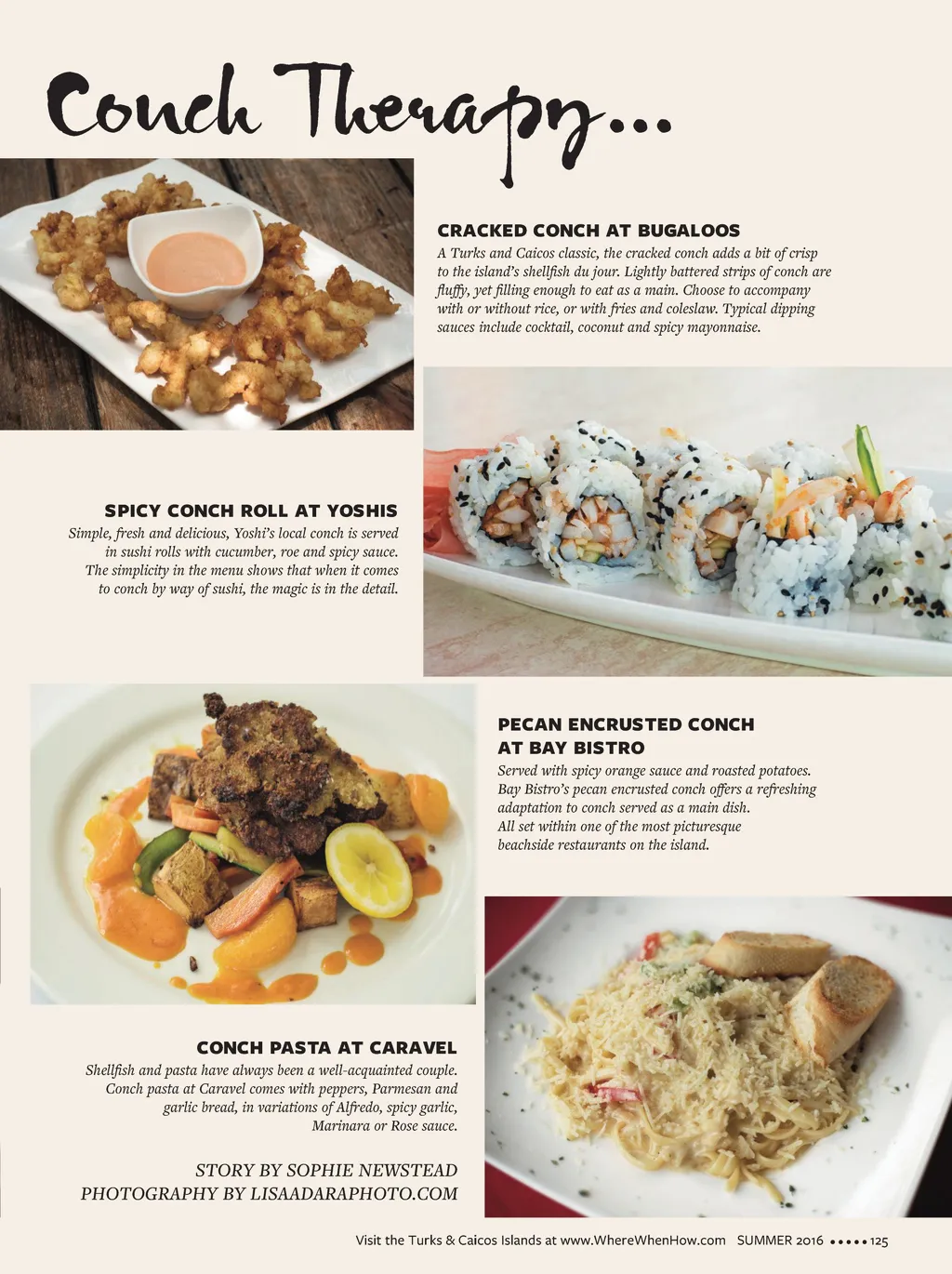 Conch Therapy...

CRACKED CONCH AT BUGALOOS

A Turks and Caicos classic, the cracked conch adds a bit of crisp to the island's shellfish du jour. Lightly battered strips of conch are fluffy, yet filling enough to eat as a main. Choose to accompany with or without rice, or with fries and coleslaw. Typical dipping sauces include cocktail, coconut and spicy mayonnaise.

SPICY CONCH ROLL AT YOSHIS

Simple, fresh and delicious, Yoshi's local conch is served in sushi rolls with cucumber, roe and spicy sauce. The simplicity in the menu shows that when it comes to conch by way of sushi, the magic is in the detail.

PECAN ENCRUSTED CONCH
AT BAY BISTRO

Served with spicy orange sauce and roasted potatoes. Bay Bistro's pecan encrusted conch offers a refreshing adaptation to conch served as a main dish. All set within one of the most picturesque beachside restaurants on the island.

CONCH PASTA AT CARAVEL

Shellfish and pasta have always been a well-acquainted couple. Conch pasta at Caravel comes with peppers, Parmesan and garlic bread, in variations of Alfredo, spicy garlic, Marinara or Rose sauce.

STORY BY SOPHIE NEWSTEAD
PHOTOGRAPHY BY LISAADARAPHOTO.COM

Visit the Turks & Caicos Islands at www.WhereWhenHow.com SUMMER 2016 ••••• 125